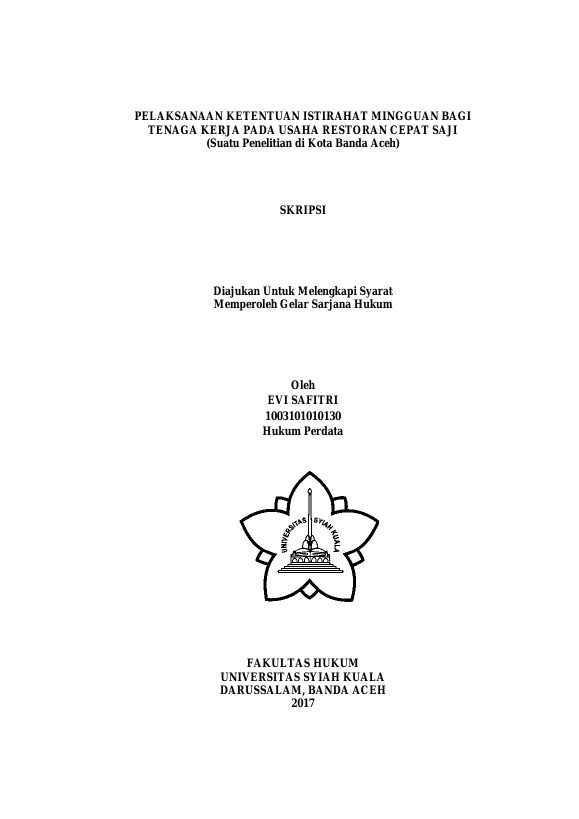 PELAKSANAAN KETENTUAN ISTIRAHAT MINGGUAN BAGI TENAGA KERJA PADA USAHA RESTORAN CEPAT SAJI
(Suatu Penelitian di Kota Banda Aceh)

SKRIPSI

Diajukan Untuk Melengkapi Syarat
Memperoleh Gelar Sarjana Hukum

Oleh
EVI SAFITRI
1003101010130
Hukum Perdata

UNIVERSITAS SYIAH KUALA

FAKULTAS HUKUM
UNIVERSITAS SYIAH KUALA
DARUSSALAM, BANDA ACEH
2017